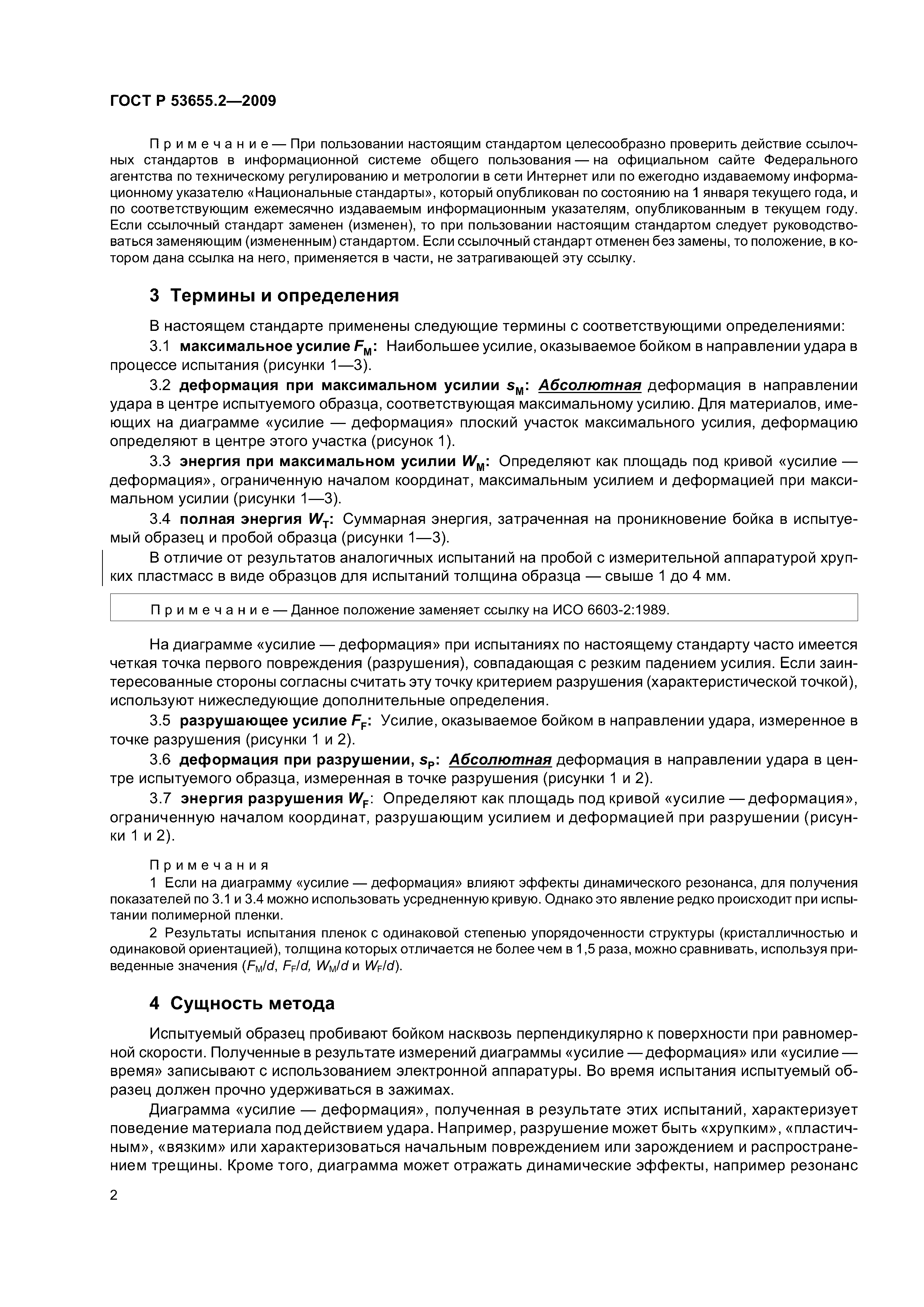 ГОСТ Р 53655.2—2009

Примечание — При пользовании настоящим стандартом целесообразно проверить действие ссылочных стандартов в информационной системе общего пользования — на официальном сайте Федерального агентства по техническому регулированию и метрологии в сети Интернет или по ежегодно издаваемому информационному указателю «Национальные стандарты», который опубликован по состоянию на 1 января текущего года, и по соответствующим ежемесячно издаваемым информационным указателям, опубликованным в текущем году. Если ссылочный стандарт заменен (изменен), то при пользовании настоящим стандартом следует руководствоваться заменяющим (измененным) стандартом. Если ссылочный стандарт отменен без замены, то положение, в котором дана ссылка на него, применяется в части, не затрагивающей эту ссылку.

3 Термины и определения

В настоящем стандарте применены следующие термины с соответствующими определениями:

3.1 максимальное усилие $F_M$: Наибольшее усилие, оказываемое бойком в направлении удара в процессе испытания (рисунки 1—3).

3.2 деформация при максимальном усилии $s_M$: Абсолютная деформация в направлении удара в центре испытуемого образца, соответствующая максимальному усилию. Для материалов, имеющих на диаграмме «усилие — деформация» плоский участок максимального усилия, деформацию определяют в центре этого участка (рисунок 1).

3.3 энергия при максимальном усилии $W_M$: Определяют как площадь под кривой «усилие — деформация», ограниченную началом координат, максимальным усилием и деформацией при максимальном усилии (рисунки 1—3).

3.4 полная энергия $W_T$: Суммарная энергия, затраченная на проникновение бойка в испытуемый образец и пробой образца (рисунки 1—3).

В отличие от результатов аналогичных испытаний на пробой с измерительной аппаратурой хрупких пластмасс в виде образцов для испытаний толщина образца — свыше 1 до 4 мм.

Примечание — Данное положение заменяет ссылку на ИСО 6603-2:1989.

На диаграмме «усилие — деформация» при испытаниях по настоящему стандарту часто имеется четкая точка первого повреждения (разрушения), совпадающая с резким падением усилия. Если заинтересованные стороны согласны считать эту точку критерием разрушения (характеристической точкой), используют нижеследующие дополнительные определения.

3.5 разрушающее усилие $F_F$: Усилие, оказываемое бойком в направлении удара, измеренное в точке разрушения (рисунки 1 и 2).

3.6 деформация при разрушении, $s_P$: Абсолютная деформация в направлении удара в центре испытуемого образца, измеренная в точке разрушения (рисунки 1 и 2).

3.7 энергия разрушения $W_F$: Определяют как площадь под кривой «усилие — деформация», ограниченную началом координат, разрушающим усилием и деформацией при разрушении (рисунки 1 и 2).

Примечания

1 Если на диаграмму «усилие — деформация» влияют эффекты динамического резонанса, для получения показателей по 3.1 и 3.4 можно использовать усредненную кривую. Однако это явление редко происходит при испытании полимерной пленки.

2 Результаты испытания пленок с одинаковой степенью упорядоченности структуры (кристалличностью и одинаковой ориентацией), толщина которых отличается не более чем в 1,5 раза, можно сравнивать, используя приведенные значения ($F_M/d$, $F_F/d$, $W_M/d$ и $W_F/d$).

4 Сущность метода

Испытуемый образец пробивают бойком насквозь перпендикулярно к поверхности при равномерной скорости. Полученные в результате измерений диаграммы «усилие — деформация» или «усилие — время» записывают с использованием электронной аппаратуры. Во время испытания испытуемый образец должен прочно удерживаться в зажимах.

Диаграмма «усилие — деформация», полученная в результате этих испытаний, характеризует поведение материала под действием удара. Например, разрушение может быть «хрупким», «пластичным», «вязким» или характеризоваться начальным повреждением или зарождением и распространением трещины. Кроме того, диаграмма может отражать динамические эффекты, например резонанс

2